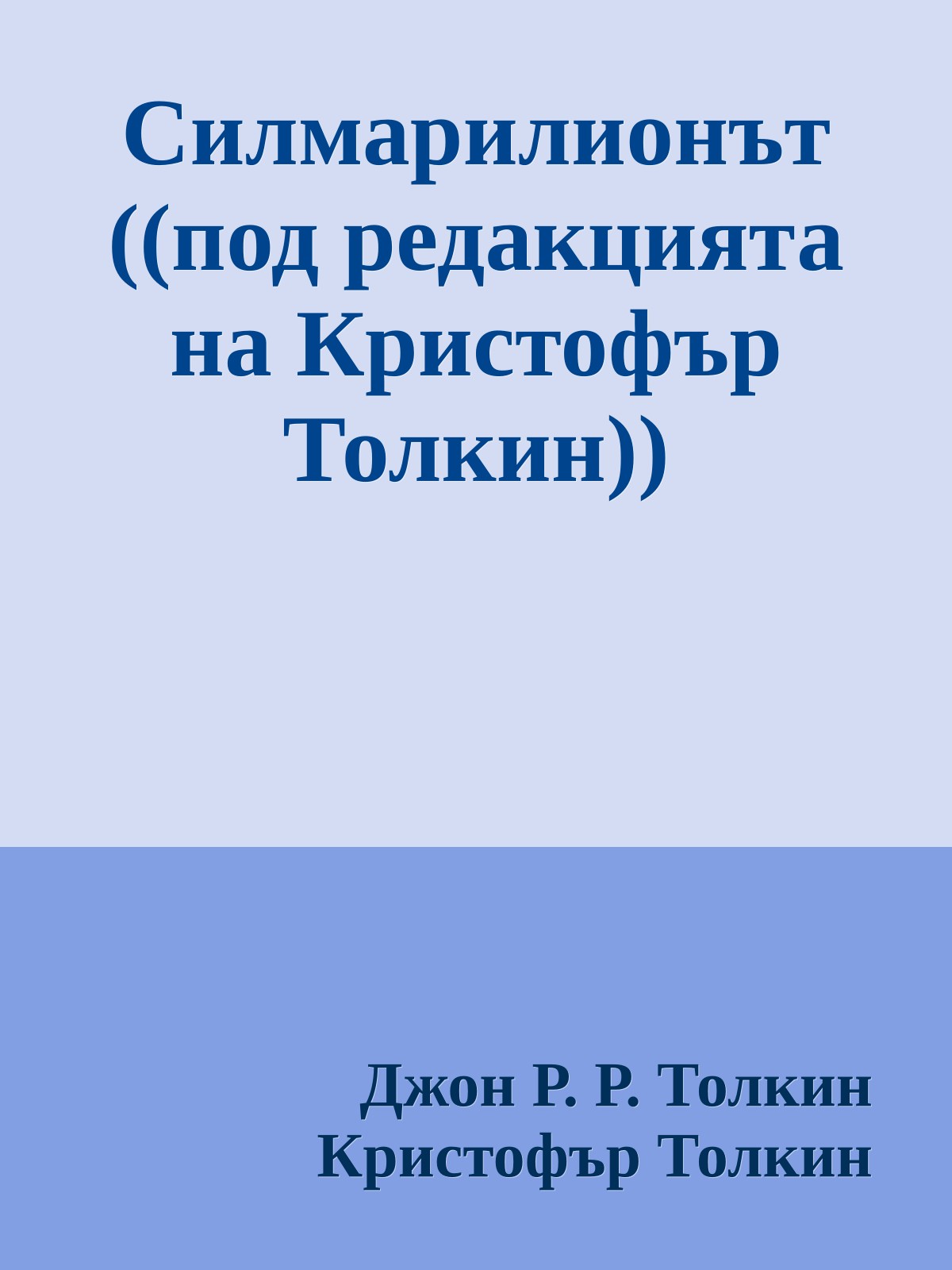 Силмарилионът ((под редакцията на Кристофър Толкин))

Джон Р. Р. Толкин
Кристофър Толкин